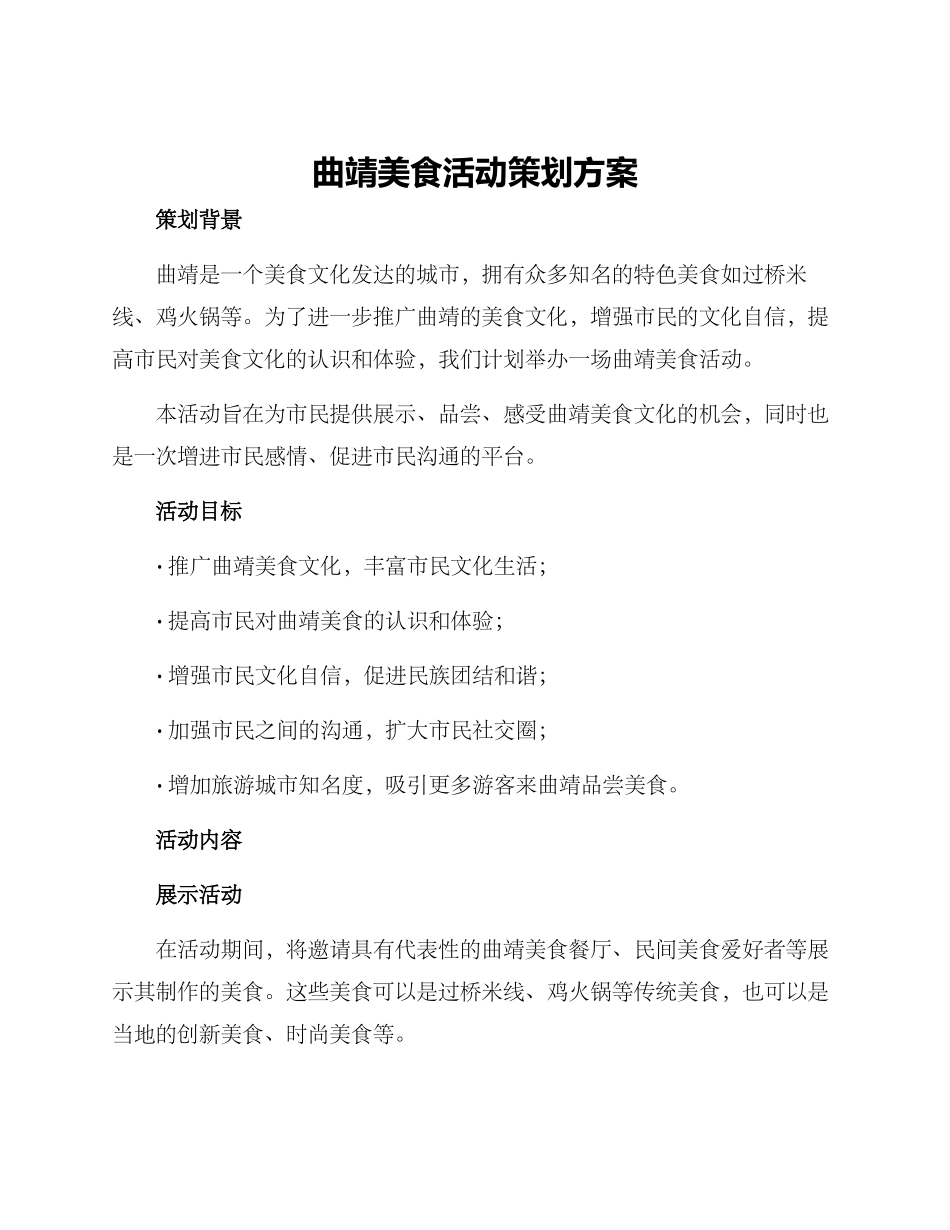 曲靖美食活动策划方案

策划背景

曲靖是一个美食文化发达的城市，拥有众多知名的特色美食如过桥米线、鸡火锅等。为了进一步推广曲靖的美食文化，增强市民的文化自信，提高市民对美食文化的认识和体验，我们计划举办一场曲靖美食活动。

本活动旨在为市民提供展示、品尝、感受曲靖美食文化的机会，同时也是一次增进市民感情、促进市民沟通的平台。

活动目标

· 推广曲靖美食文化，丰富市民文化生活；

· 提高市民对曲靖美食的认识和体验；

· 增强市民文化自信，促进民族团结和谐；

· 加强市民之间的沟通，扩大市民社交圈；

· 增加旅游城市知名度，吸引更多游客来曲靖品尝美食。

活动内容

展示活动

在活动期间，将邀请具有代表性的曲靖美食餐厅、民间美食爱好者等展示其制作的美食。这些美食可以是过桥米线、鸡火锅等传统美食，也可以是当地的创新美食、时尚美食等。